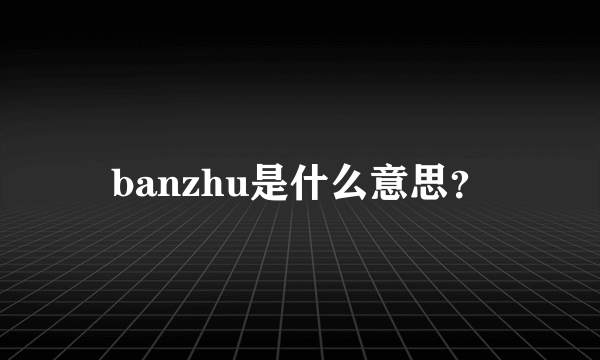 banzhu是什么意思?